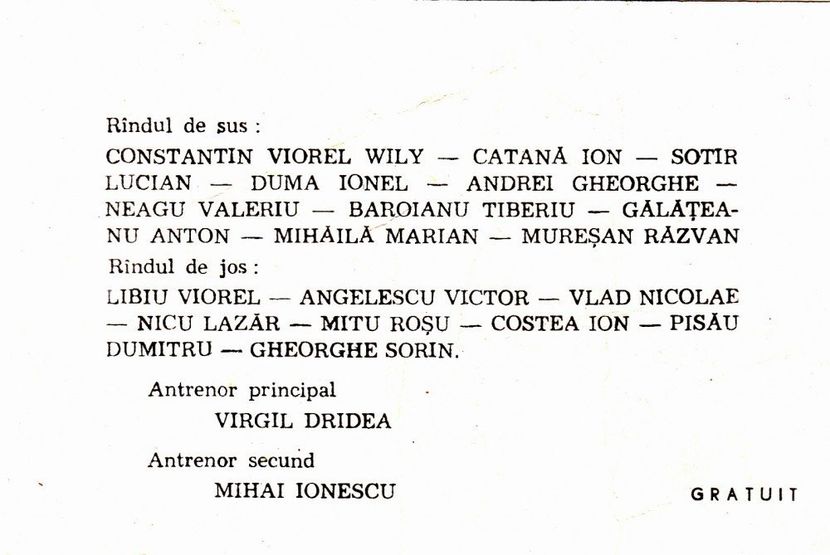 Rîndul de sus :

CONSTANTIN VIOREL WILY — CATANĂ ION — SOTIR LUCIAN — DUMA IONEL — ANDREI GHEORGHE — NEAGU VALERIU — BAROIANU TIBERIU — GĂLĂȚEANU ANTON — MIHĂILĂ MARIAN — MUREȘAN RĂZVAN

Rîndul de jos :

LIBIU VIOREL — ANGELESCU VICTOR — VLAD NICOLAE — NICU LAZĂR — MITU ROȘU — COSTEA ION — PISĂU DUMITRU — GHEORGHE SORIN.

Antrenor principal

VIRGIL DRIDEA

Antrenor secund

MIHAI IONESCU

GRATUIT